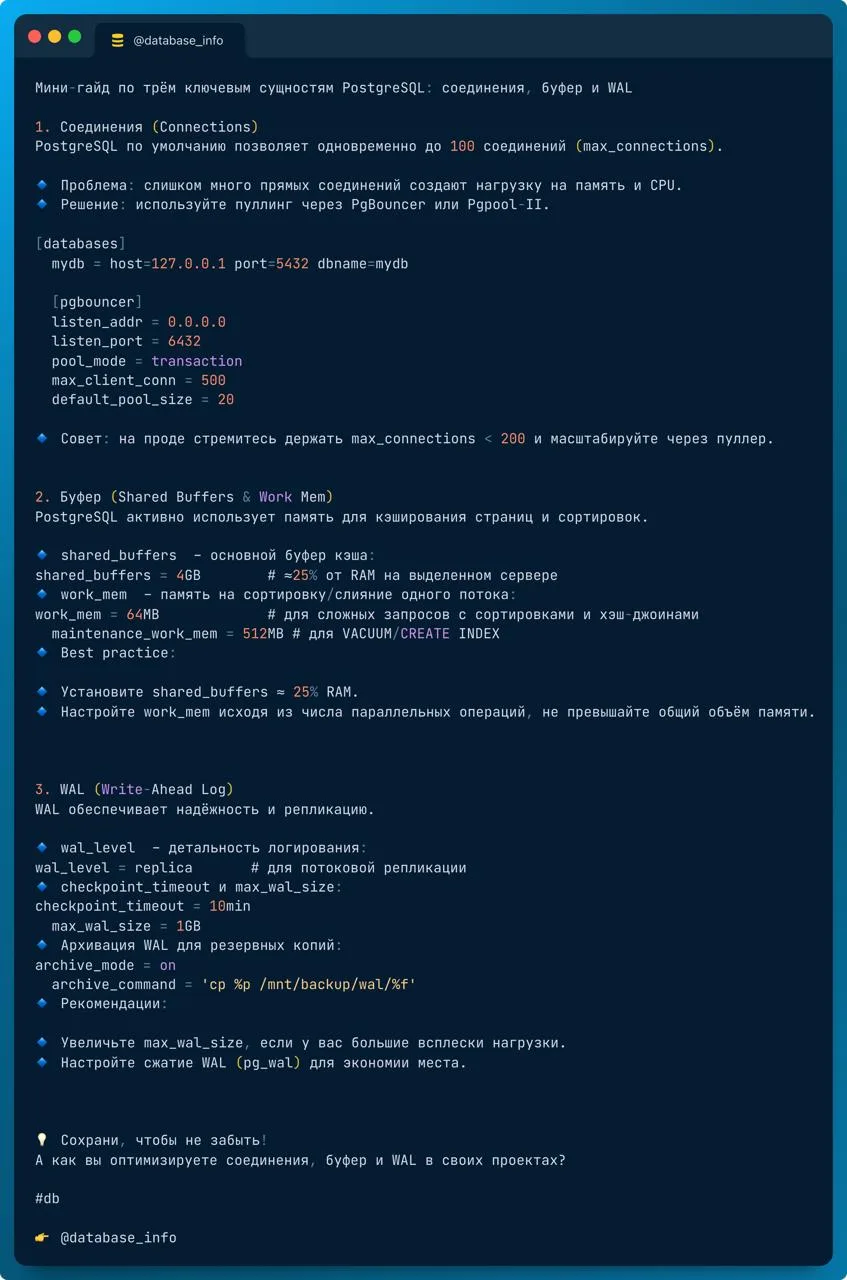 @database_info

Мини-гайд по трём ключевым сущностям PostgreSQL: соединения, буфер и WAL

1. Соединения (Connections)
PostgreSQL по умолчанию позволяет одновременно до 100 соединений (max_connections).

🔹 Проблема: слишком много прямых соединений создают нагрузку на память и CPU.
🔹 Решение: используйте пуллинг через PgBouncer или Pgpool-II.

[databases]
mydb = host=127.0.0.1 port=5432 dbname=mydb

[pgbouncer]
listen_addr = 0.0.0.0
listen_port = 6432
pool_mode = transaction
max_client_conn = 500
default_pool_size = 20

🔹 Совет: на проде стремитесь держать max_connections < 200 и масштабируйте через пуллер.

2. Буфер (Shared Buffers & Work Mem)
PostgreSQL активно использует память для кэширования страниц и сортировок.

🔹 shared_buffers - основной буфер кэша:
shared_buffers = 4GB # ≈25% от RAM на выделенном сервере
🔹 work_mem - память на сортировку/слияние одного потока:
work_mem = 64MB # для сложных запросов с сортировками и хэш-джоинами
maintenance_work_mem = 512MB # для VACUUM/CREATE INDEX
🔹 Best practice:

🔹 Установите shared_buffers ≈ 25% RAM.
🔹 Настройте work_mem исходя из числа параллельных операций, не превышайте общий объём памяти.

3. WAL (Write-Ahead Log)
WAL обеспечивает надёжность и репликацию.

🔹 wal_level - детальность логирования:
wal_level = replica # для потоковой репликации
🔹 checkpoint_timeout и max_wal_size:
checkpoint_timeout = 10min
max_wal_size = 1GB
🔹 Архивация WAL для резервных копий:
archive_mode = on
archive_command = 'cp %p /mnt/backup/wal/%f'
🔹 Рекомендации:

🔹 Увеличьте max_wal_size, если у вас большие всплески нагрузки.
🔹 Настройте сжатие WAL (pg_wal) для экономии места.

💡 Сохрани, чтобы не забыть!
А как вы оптимизируете соединения, буфер и WAL в своих проектах?

#db

👉 @database_info